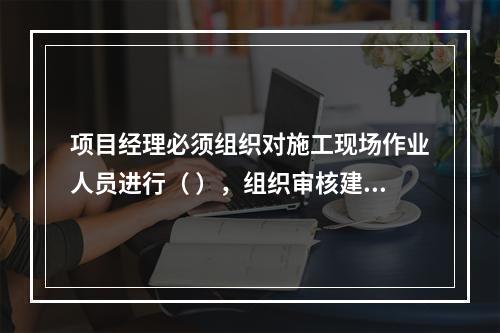 项目经理必须组织对施工现场作业人员进行（），组织审核建...